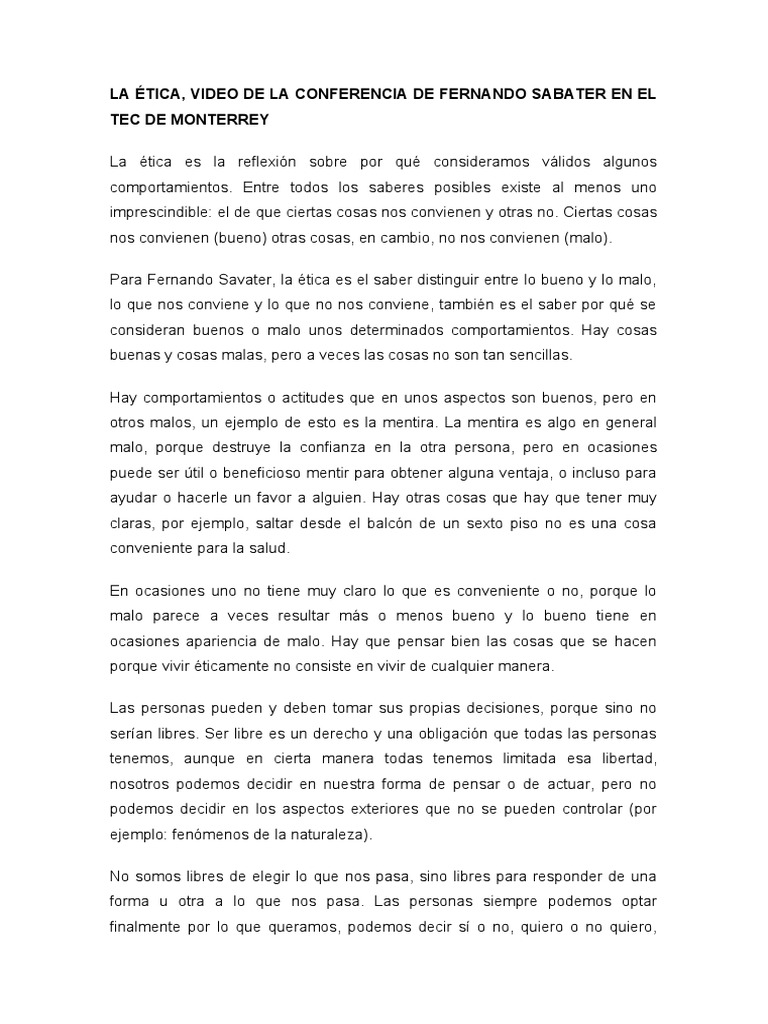 LA ÉTICA, VIDEO DE LA CONFERENCIA DE FERNANDO SABATER EN EL TEC DE MONTERREY

La ética es la reflexión sobre por qué consideramos válidos algunos comportamientos. Entre todos los saberes posibles existe al menos uno imprescindible: el de que ciertas cosas nos convienen y otras no. Ciertas cosas nos convienen (bueno) otras cosas, en cambio, no nos convienen (malo).

Para Fernando Savater, la ética es el saber distinguir entre lo bueno y lo malo, lo que nos conviene y lo que no nos conviene, también es el saber por qué se consideran buenos o malo unos determinados comportamientos. Hay cosas buenas y cosas malas, pero a veces las cosas no son tan sencillas.

Hay comportamientos o actitudes que en unos aspectos son buenos, pero en otros malos, un ejemplo de esto es la mentira. La mentira es algo en general malo, porque destruye la confianza en la otra persona, pero en ocasiones puede ser útil o beneficioso mentir para obtener alguna ventaja, o incluso para ayudar o hacerle un favor a alguien. Hay otras cosas que hay que tener muy claras, por ejemplo, saltar desde el balcón de un sexto piso no es una cosa conveniente para la salud.

En ocasiones uno no tiene muy claro lo que es conveniente o no, porque lo malo parece a veces resultar más o menos bueno y lo bueno tiene en ocasiones apariencia de malo. Hay que pensar bien las cosas que se hacen porque vivir éticamente no consiste en vivir de cualquier manera.

Las personas pueden y deben tomar sus propias decisiones, porque sino no serían libres. Ser libre es un derecho y una obligación que todas las personas tenemos, aunque en cierta manera todas tenemos limitada esa libertad, nosotros podemos decidir en nuestra forma de pensar o de actuar, pero no podemos decidir en los aspectos exteriores que no se pueden controlar (por ejemplo: fenómenos de la naturaleza).

No somos libres de elegir lo que nos pasa, sino libres para responder de una forma u otra a lo que nos pasa. Las personas siempre podemos optar finalmente por lo que queramos, podemos decir sí o no, quiero o no quiero,